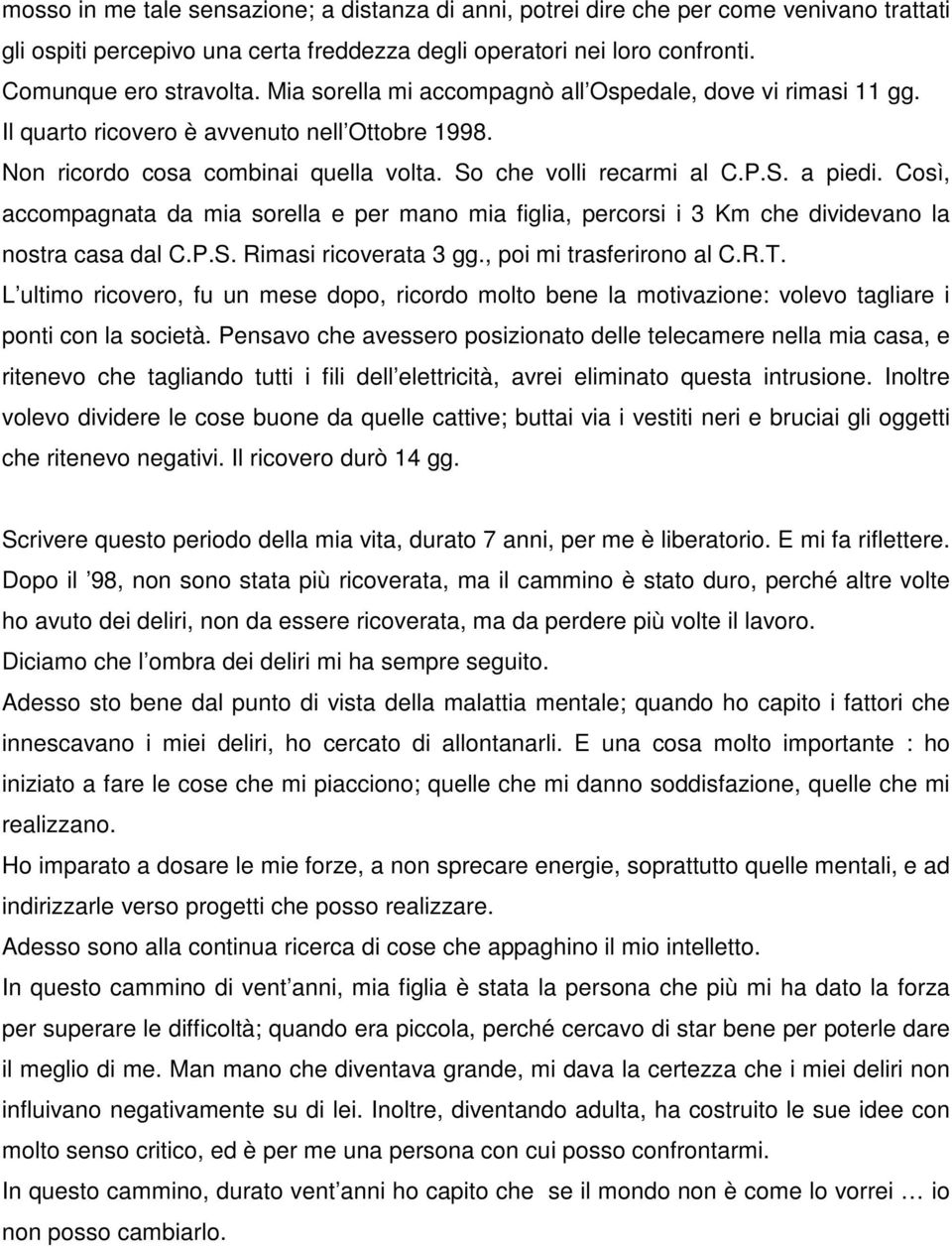 mosso in me tale sensazione; a distanza di anni, potrei dire che per come venivano trattati gli ospiti percepivo una certa freddezza degli operatori nei loro confronti.
Comunque ero stravolta. Mia sorella mi accompagnò all'Ospedale, dove vi rimasi 11 gg.
Il quarto ricovero è avvenuto nell'Ottobre 1998.
Non ricordo cosa combinai quella volta. So che volli recarmi al C.P.S. a piedi. Così, accompagnata da mia sorella e per mano mia figlia, percorsi i 3 Km che dividevano la nostra casa dal C.P.S. Rimasi ricoverata 3 gg., poi mi trasferirono al C.R.T.
L'ultimo ricovero, fu un mese dopo, ricordo molto bene la motivazione: volevo tagliare i ponti con la società. Pensavo che avessero posizionato delle telecamere nella mia casa, e ritenevo che tagliando tutti i fili dell'elettricità, avrei eliminato questa intrusione. Inoltre volevo dividere le cose buone da quelle cattive; buttai via i vestiti neri e bruciai gli oggetti che ritenevo negativi. Il ricovero durò 14 gg.

Scrivere questo periodo della mia vita, durato 7 anni, per me è liberatorio. E mi fa riflettere.
Dopo il '98, non sono stata più ricoverata, ma il cammino è stato duro, perché altre volte ho avuto dei deliri, non da essere ricoverata, ma da perdere più volte il lavoro.
Diciamo che l'ombra dei deliri mi ha sempre seguito.
Adesso sto bene dal punto di vista della malattia mentale; quando ho capito i fattori che innescavano i miei deliri, ho cercato di allontanarli. E una cosa molto importante : ho iniziato a fare le cose che mi piacciono; quelle che mi danno soddisfazione, quelle che mi realizzano.
Ho imparato a dosare le mie forze, a non sprecare energie, soprattutto quelle mentali, e ad indirizzarle verso progetti che posso realizzare.
Adesso sono alla continua ricerca di cose che appaghino il mio intelletto.
In questo cammino di vent'anni, mia figlia è stata la persona che più mi ha dato la forza per superare le difficoltà; quando era piccola, perché cercavo di star bene per poterle dare il meglio di me. Man mano che diventava grande, mi dava la certezza che i miei deliri non influivano negativamente su di lei. Inoltre, diventando adulta, ha costruito le sue idee con molto senso critico, ed è per me una persona con cui posso confrontarmi.
In questo cammino, durato vent'anni ho capito che se il mondo non è come lo vorrei … io non posso cambiarlo.